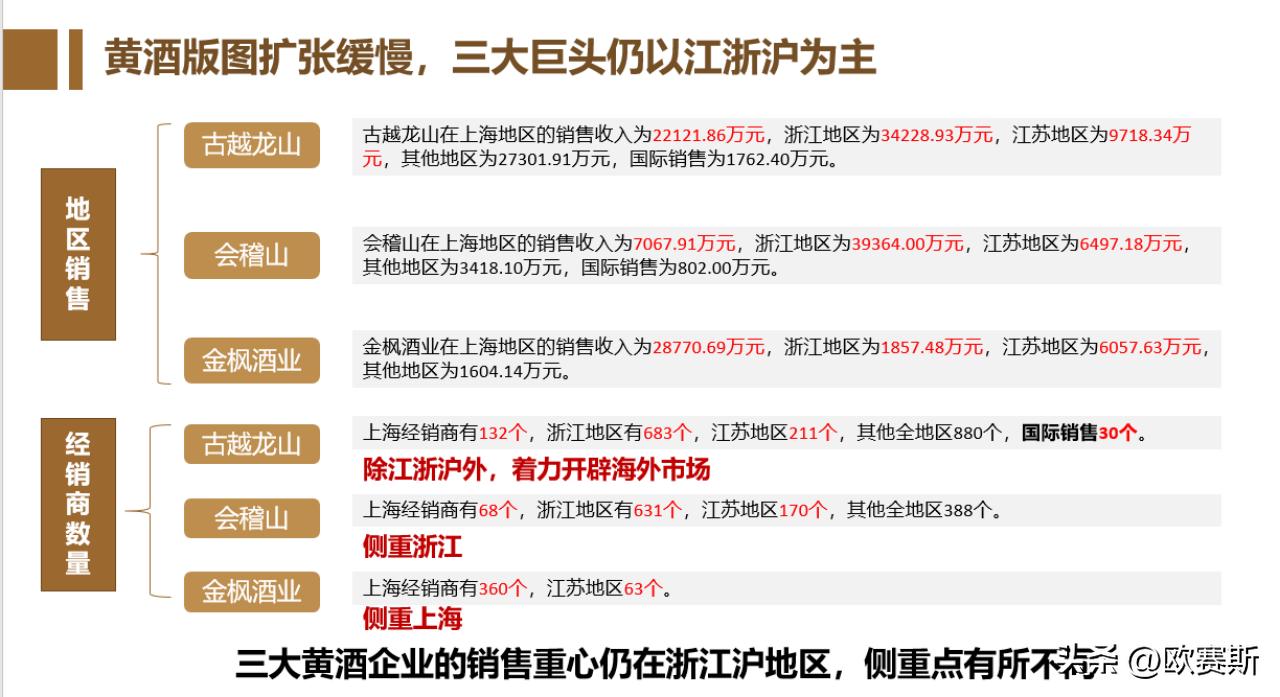 黄酒版图扩张缓慢，三大巨头仍以江浙沪为主

地区销售

古越龙山
古越龙山在上海地区的销售收入为22121.86万元，浙江地区为34228.93万元，江苏地区为9718.34万元，其他地区为27301.91万元，国际销售为1762.40万元。

会稽山
会稽山在上海地区的销售收入为7067.91万元，浙江地区为39364.00万元，江苏地区为6497.18万元，其他地区为3418.10万元，国际销售为802.00万元。

金枫酒业
金枫酒业在上海地区的销售收入为28770.69万元，浙江地区为1857.48万元，江苏地区为6057.63万元，其他地区为1604.14万元。

经销商数量

古越龙山
上海经销商有132个，浙江地区有683个，江苏地区211个，其他全地区880个，国际销售30个。
除江浙沪外，着力开辟海外市场

会稽山
上海经销商有68个，浙江地区有631个，江苏地区170个，其他全地区388个。
侧重浙江

金枫酒业
上海经销商有360个，江苏地区63个。
侧重上海

三大黄酒企业的销售重心仍在浙江沪地区，侧重点有所不同

头条 @欧赛斯